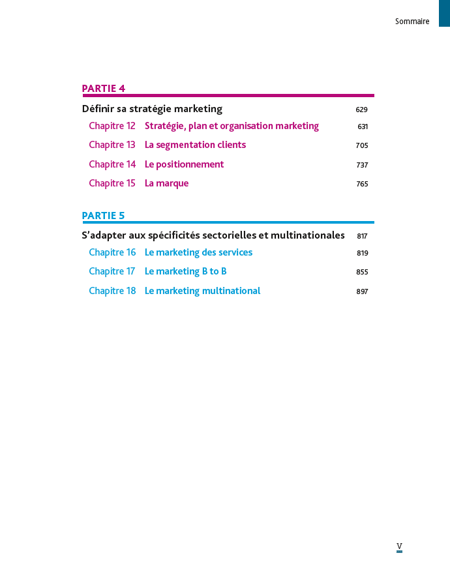 Sommaire

PARTIE 4

Définir sa stratégie marketing 629

Chapitre 12 Stratégie, plan et organisation marketing 631

Chapitre 13 La segmentation clients 705

Chapitre 14 Le positionnement 737

Chapitre 15 La marque 765

PARTIE 5

S'adapter aux spécificités sectorielles et multinationales 817

Chapitre 16 Le marketing des services 819

Chapitre 17 Le marketing B to B 855

Chapitre 18 Le marketing multinational 897

V